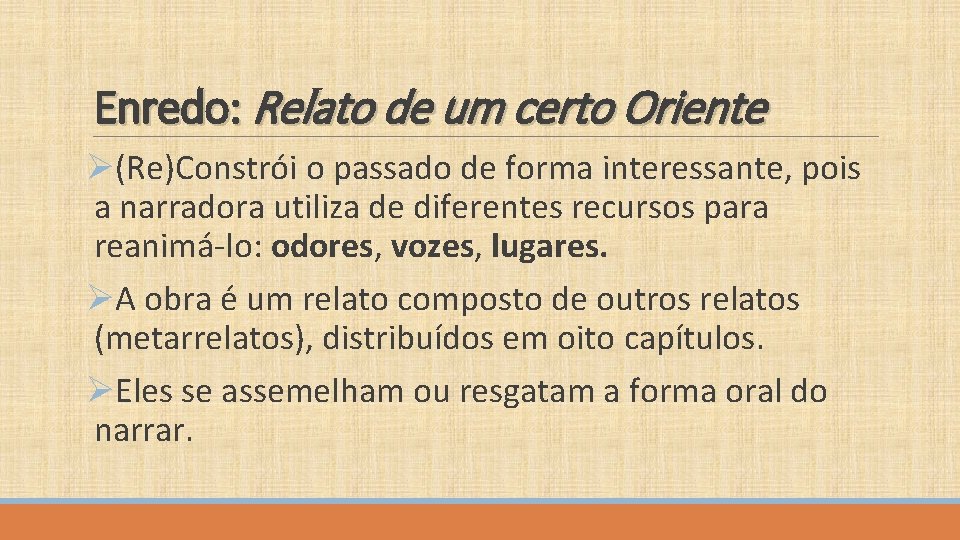 Enredo: Relato de um certo Oriente

➢(Re)Constrói o passado de forma interessante, pois a narradora utiliza de diferentes recursos para reanimá-lo: odores, vozes, lugares.

➢A obra é um relato composto de outros relatos (metarrelatos), distribuídos em oito capítulos.

➢Eles se assemelham ou resgatam a forma oral do narrar.